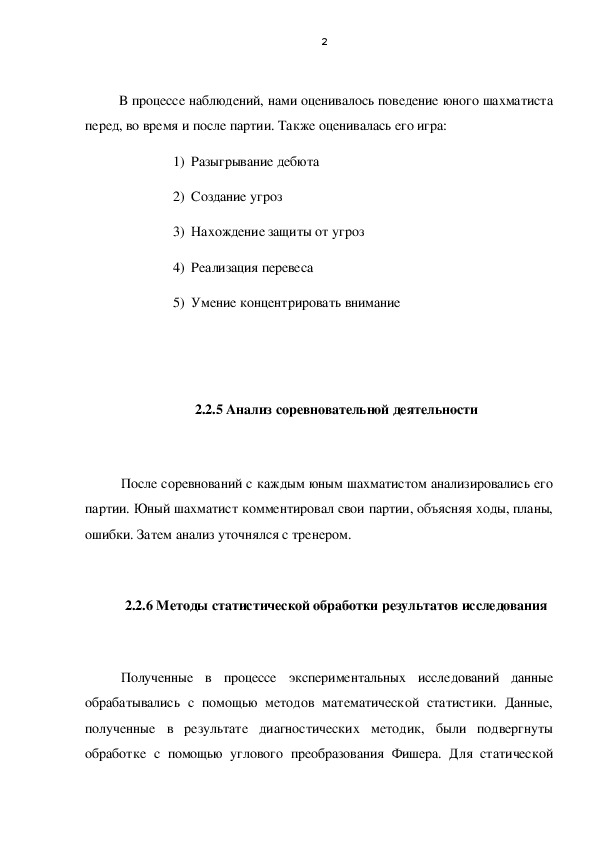 2

В процессе наблюдений, нами оценивалось поведение юного шахматиста перед, во время и после партии. Также оценивалась его игра:

1) Разыгрывание дебюта

2) Создание угроз

3) Нахождение защиты от угроз

4) Реализация перевеса

5) Умение концентрировать внимание

2.2.5 Анализ соревновательной деятельности

После соревнований с каждым юным шахматистом анализировались его партии. Юный шахматист комментировал свои партии, объясняя ходы, планы, ошибки. Затем анализ уточнялся с тренером.

2.2.6 Методы статистической обработки результатов исследования

Полученные в процессе экспериментальных исследований данные обрабатывались с помощью методов математической статистики. Данные, полученные в результате диагностических методик, были подвергнуты обработке с помощью углового преобразования Фишера. Для статической